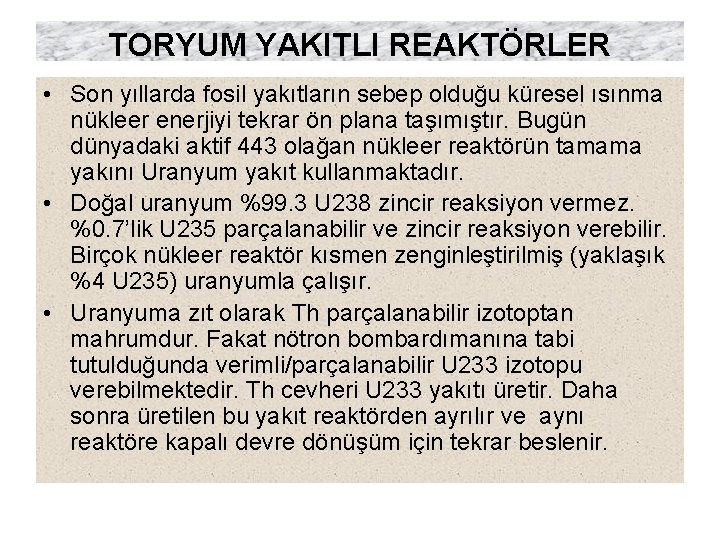 TORYUM YAKITLI REAKTÖRLER

• Son yıllarda fosil yakıtların sebep olduğu küresel ısınma nükleer enerjiyi tekrar ön plana taşımıştır. Bugün dünyadaki aktif 443 olağan nükleer reaktörün tamama yakını Uranyum yakıt kullanmaktadır.

• Doğal uranyum %99.3 U238 zincir reaksiyon vermez. %0.7'lik U235 parçalanabilir ve zincir reaksiyon verebilir. Birçok nükleer reaktör kısmen zenginleştirilmiş (yaklaşık %4 U235) uranyumla çalışır.

• Uranyuma zıt olarak Th parçalanabilir izotoptan mahrumdur. Fakat nötron bombardımanına tabi tutulduğunda verimli/parçalanabilir U233 izotopu verebilmektedir. Th cevheri U233 yakıtı üretir. Daha sonra üretilen bu yakıt reaktörden ayrılır ve aynı reaktöre kapalı devre dönüşüm için tekrar beslenir.